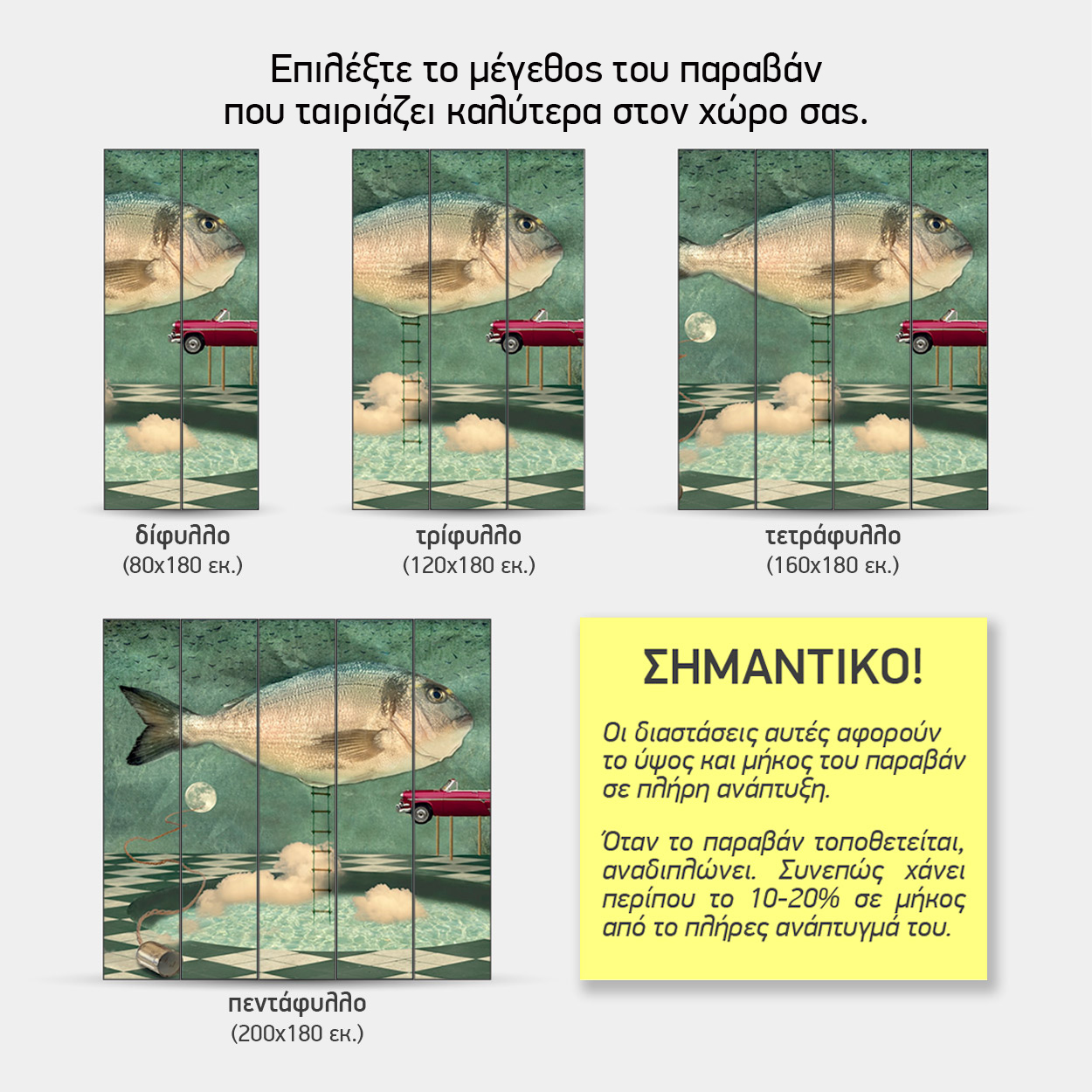 Επιλέξτε το μέγεθος του παραβάν που ταιριάζει καλύτερα στον χώρο σας.

δίφυλλο
(80x180 εκ.)

τρίφυλλο
(120x180 εκ.)

τετράφυλλο
(160x180 εκ.)

πεντάφυλλο
(200x180 εκ.)

ΣΗΜΑΝΤΙΚΟ!

Οι διαστάσεις αυτές αφορούν το ύψος και μήκος του παραβάν σε πλήρη ανάπτυξη.

Όταν το παραβάν τοποθετείται, αναδιπλώνει. Συνεπώς χάνει περίπου το 10-20% σε μήκος από το πλήρες ανάπτυγμά του.